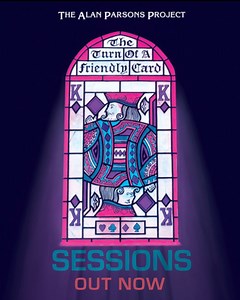 THE ALAN PARSONS PROJECT

The Turn Of A Friendly Card

K K

K K

SESSIONS
OUT NOW